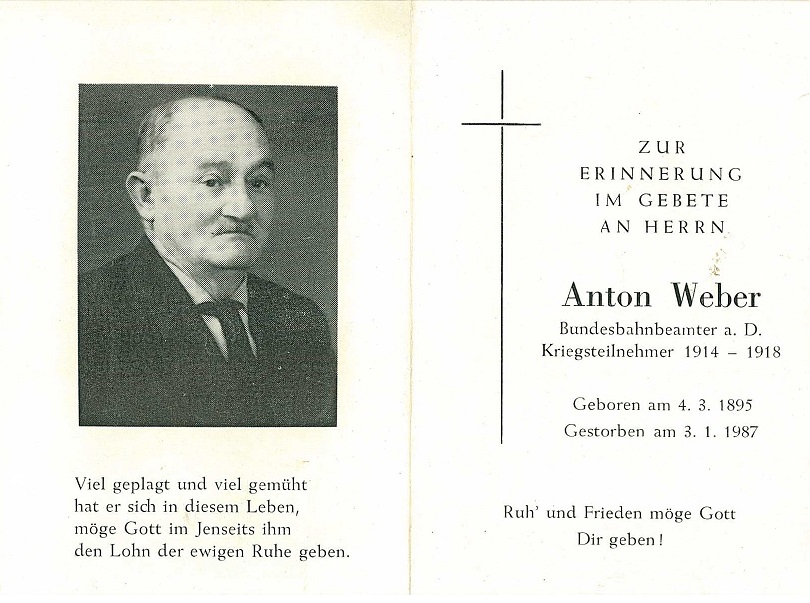 Viel geplagt und viel gemüht
hat er sich in diesem Leben,
möge Gott im Jenseits ihm
den Lohn der ewigen Ruhe geben.

ZUR
ERINNERUNG
IM GEBETE
AN HERRN

Anton Weber
Bundesbahnbeamter a. D.
Kriegsteilnehmer 1914 – 1918

Geboren am 4. 3. 1895
Gestorben am 3. 1. 1987

Ruh' und Frieden möge Gott
Dir geben!